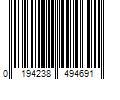 0 194238 494691